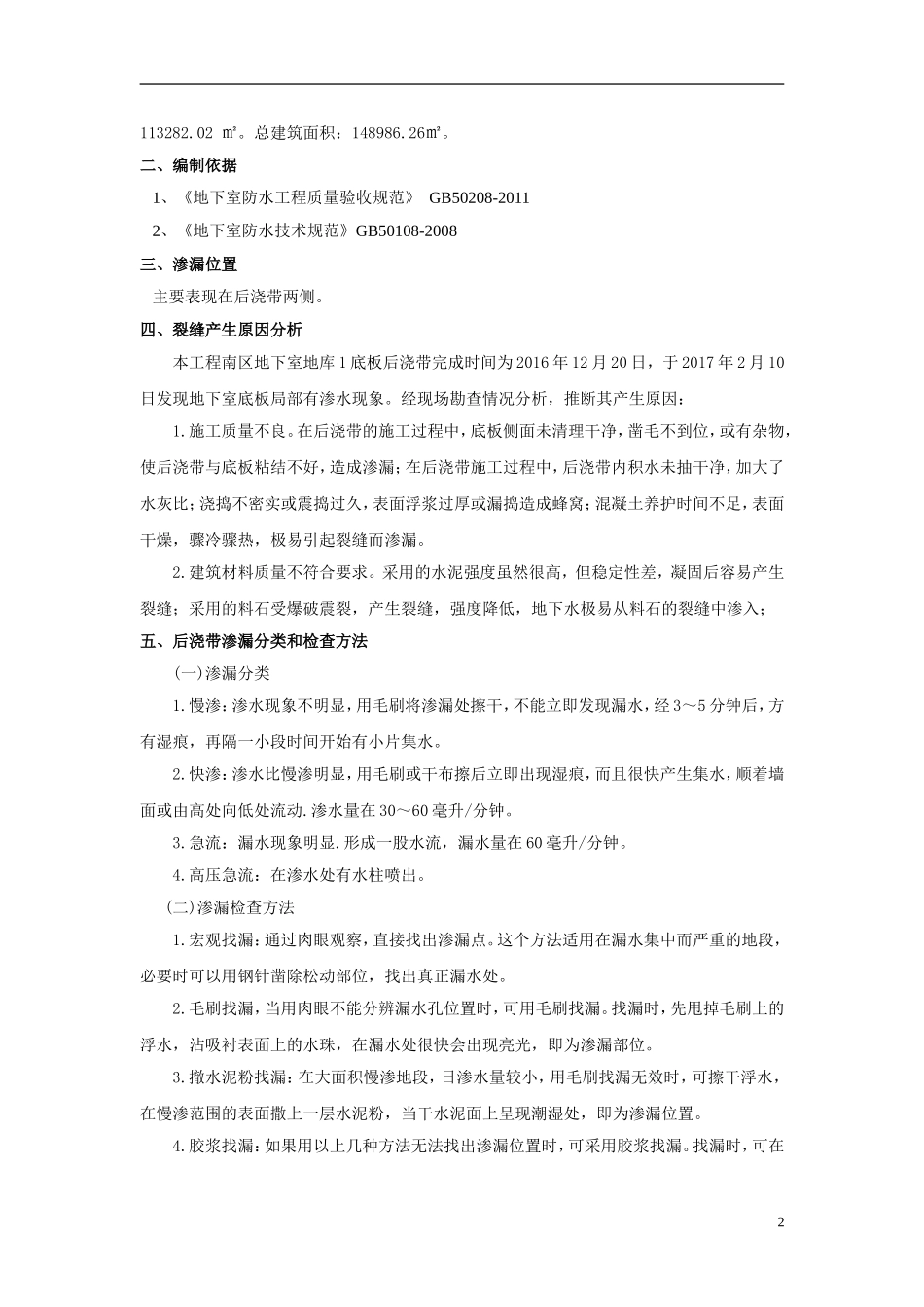 113282.02 ㎡。总建筑面积：148986.26㎡。

二、编制依据

1、《地下室防水工程质量验收规范》 GB50208-2011

2、《地下室防水技术规范》GB50108-2008

三、渗漏位置

主要表现在后浇带两侧。

四、裂缝产生原因分析

本工程南区地下室地库1底板后浇带完成时间为2016年12月20日，于2017年2月10日发现地下室底板局部有渗水现象。经现场勘查情况分析，推断其产生原因：

1.施工质量不良。在后浇带的施工过程中，底板侧面未清理干净，凿毛不到位，或有杂物，使后浇带与底板粘结不好，造成渗漏；在后浇带施工过程中，后浇带内积水未抽干净，加大了水灰比；浇捣不密实或震捣过久，表面浮浆过厚或漏捣造成蜂窝；混凝土养护时间不足，表面干燥，骤冷骤热，极易引起裂缝而渗漏。

2.建筑材料质量不符合要求。采用的水泥强度虽然很高，但稳定性差，凝固后容易产生裂缝；采用的料石受爆破震裂，产生裂缝，强度降低，地下水极易从料石的裂缝中渗入；

五、后浇带渗漏分类和检查方法

(一)渗漏分类

1.慢渗：渗水现象不明显，用毛刷将渗漏处擦干，不能立即发现漏水，经3～5分钟后，方有湿痕，再隔一小段时间开始有小片集水。

2.快渗：渗水比慢渗明显，用毛刷或干布擦后立即出现湿痕，而且很快产生集水，顺着墙面或由高处向低处流动.渗水量在30～60毫升/分钟。

3.急流：漏水现象明显.形成一股水流，漏水量在60毫升/分钟。

4.高压急流：在渗水处有水柱喷出。

(二)渗漏检查方法

1.宏观找漏：通过肉眼观察，直接找出渗漏点。这个方法适用在漏水集中而严重的地段，必要时可以用钢针凿除松动部位，找出真正漏水处。

2.毛刷找漏，当用肉眼不能分辨漏水孔位置时，可用毛刷找漏。找漏时，先甩掉毛刷上的浮水，沾吸衬表面上的水珠，在漏水处很快会出现亮光，即为渗漏部位。

3.撒水泥粉找漏：在大面积慢渗地段，日渗水量较小，用毛刷找漏无效时，可擦干浮水，在慢渗范围的表面撒上一层水泥粉，当干水泥面上呈现潮湿处，即为渗漏位置。

4.胶浆找漏：如果用以上几种方法无法找出渗漏位置时，可采用胶浆找漏。找漏时，可在

2